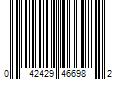 0 42429 46698 2